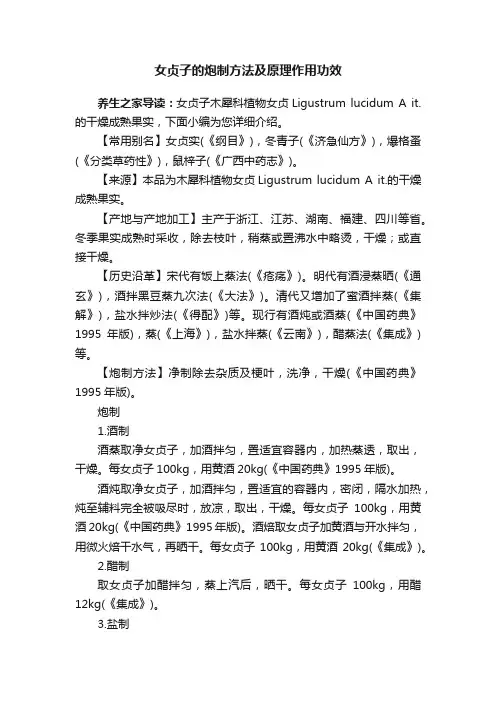 女贞子的炮制方法及原理作用功效

养生之家导读：女贞子木犀科植物女贞 Ligustrum lucidum A it.的干燥成熟果实，下面小编为您详细介绍。

【常用别名】女贞实(《纲目》)，冬青子(《济急仙方》)，爆格蚤(《分类草药性》)，鼠梓子(《广西中药志》)。

【来源】本品为木犀科植物女贞 Ligustrum lucidum A it.的干燥成熟果实。

【产地与产地加工】主产于浙江、江苏、湖南、福建、四川等省。冬季果实成熟时采收，除去枝叶，稍蒸或置沸水中略烫，干燥；或直接干燥。

【历史沿革】宋代有饭上蒸法(《疮疡》)。明代有酒浸蒸晒(《通玄》)，酒拌黑豆蒸九次法(《大法》)。清代又增加了蜜酒拌蒸(《集解》)，盐水拌炒法(《得配》)等。现行有酒炖或酒蒸(《中国药典》1995 年版)，蒸(《上海》)，盐水拌蒸(《云南》)，醋蒸法(《集成》)等。

【炮制方法】净制除去杂质及梗叶，洗净，干燥(《中国药典》1995 年版)。

炮制

1.酒制

酒蒸取净女贞子，加酒拌匀，置适宜容器内，加热蒸透，取出，干燥。每女贞子 100kg，用黄酒 20kg(《中国药典》1995 年版)。

酒炖取净女贞子，加酒拌匀，置适宜的容器内，密闭，隔水加热，炖至辅料完全被吸尽时，放凉，取出，干燥。每女贞子 100kg，用黄酒 20kg(《中国药典》1995 年版)。酒焙取女贞子加黄酒与开水拌匀，用微火焙干水气，再晒干。每女贞子 100kg，用黄酒 20kg(《集成》)。

2.醋制

取女贞子加醋拌匀，蒸上汽后，晒干。每女贞子 100kg，用醋 12kg(《集成》)。

3.盐制